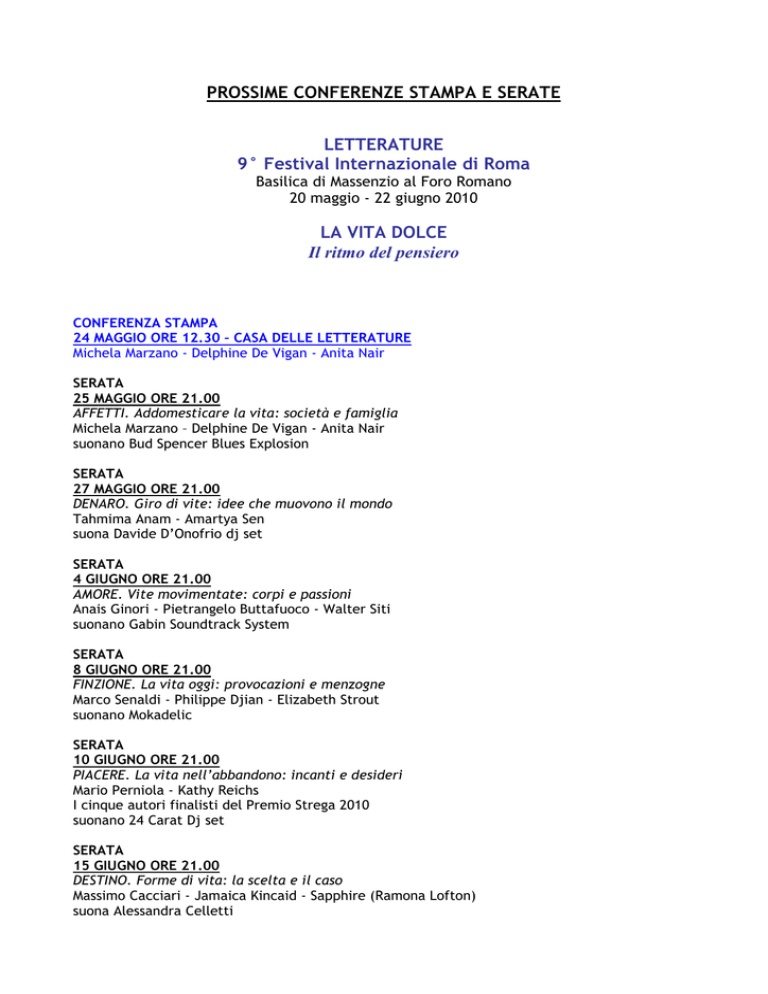 PROSSIME CONFERENZE STAMPA E SERATE

LETTERATURE
9° Festival Internazionale di Roma
Basilica di Massenzio al Foro Romano
20 maggio - 22 giugno 2010

LA VITA DOLCE
Il ritmo del pensiero

CONFERENZA STAMPA
24 MAGGIO ORE 12.30 – CASA DELLE LETTERATURE
Michela Marzano - Delphine De Vigan - Anita Nair

SERATA
25 MAGGIO ORE 21.00
AFFETTI. Addomesticare la vita: società e famiglia
Michela Marzano – Delphine De Vigan - Anita Nair
suonano Bud Spencer Blues Explosion

SERATA
27 MAGGIO ORE 21.00
DENARO. Giro di vite: idee che muovono il mondo
Tahmima Anam - Amartya Sen
suona Davide D'Onofrio dj set

SERATA
4 GIUGNO ORE 21.00
AMORE. Vite movimentate: corpi e passioni
Anais Ginori - Pietrangelo Buttafuoco - Walter Siti
suonano Gabin Soundtrack System

SERATA
8 GIUGNO ORE 21.00
FINZIONE. La vita oggi: provocazioni e menzogne
Marco Senaldi - Philippe Djian - Elizabeth Strout
suonano Mokadelic

SERATA
10 GIUGNO ORE 21.00
PIACERE. La vita nell'abbandono: incanti e desideri
Mario Perniola - Kathy Reichs
I cinque autori finalisti del Premio Strega 2010
suonano 24 Carat Dj set

SERATA
15 GIUGNO ORE 21.00
DESTINO. Forme di vita: la scelta e il caso
Massimo Cacciari - Jamaica Kincaid - Sapphire (Ramona Lofton)
suona Alessandra Celletti